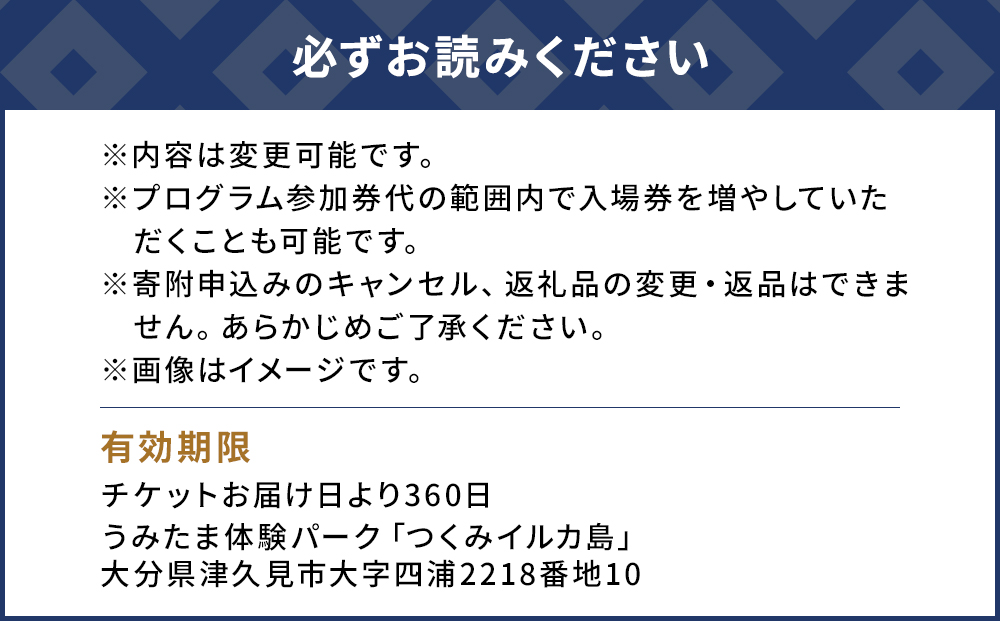 必ずお読みください

※内容は変更可能です。
※プログラム参加券代の範囲内で入場券を増やしていただくことも可能です。
※寄附申込みのキャンセル、返礼品の変更・返品はできません。あらかじめご了承ください。
※画像はイメージです。

有効期限
チケットお届け日より360日
うみたま体験パーク「つくみイルカ島」
大分県津久見市大字四浦2218番地10